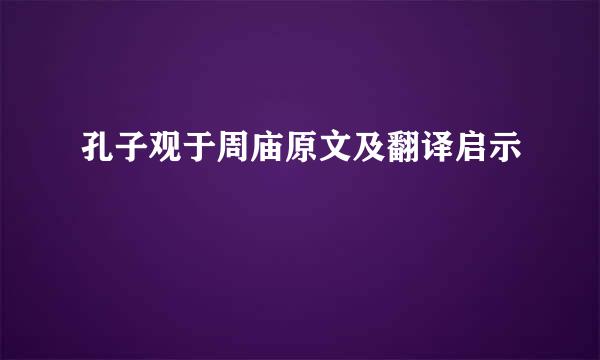 孔子观于周庙原文及翻译启示